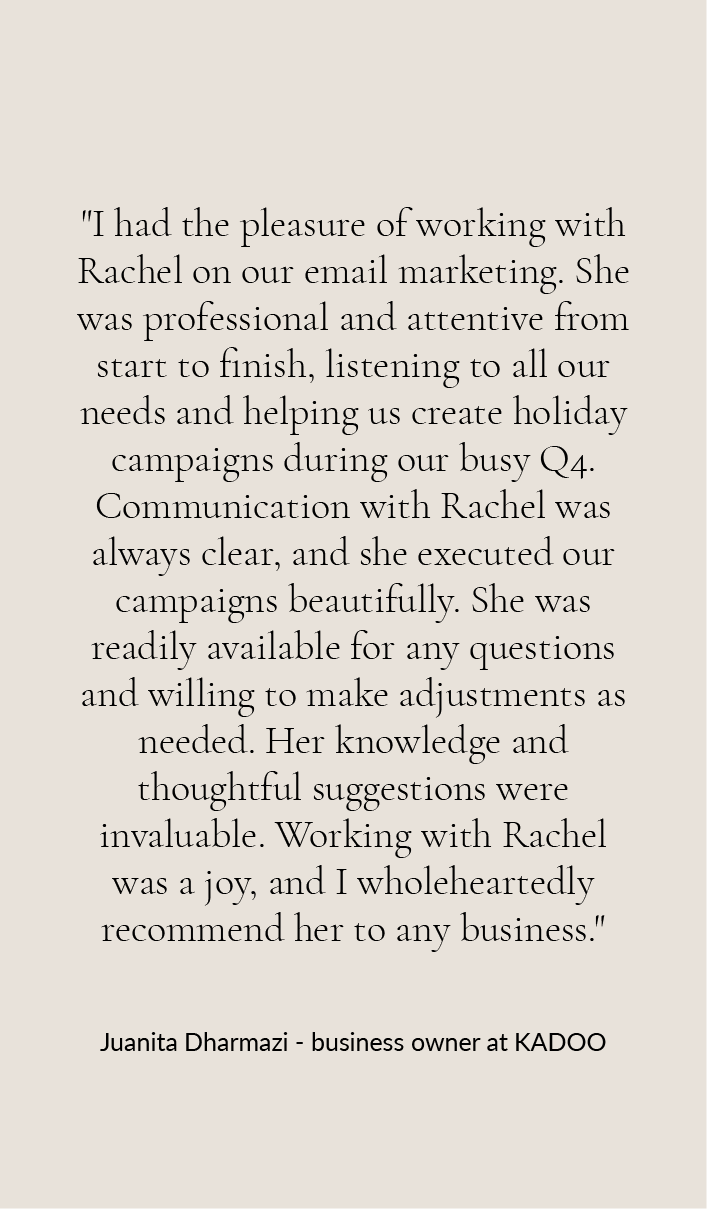 "I had the pleasure of working with Rachel on our email marketing. She was professional and attentive from start to finish, listening to all our needs and helping us create holiday campaigns during our busy Q4. Communication with Rachel was always clear, and she executed our campaigns beautifully. She was readily available for any questions and willing to make adjustments as needed. Her knowledge and thoughtful suggestions were invaluable. Working with Rachel was a joy, and I wholeheartedly recommend her to any business."

Juanita Dharmazi - business owner at KADOO